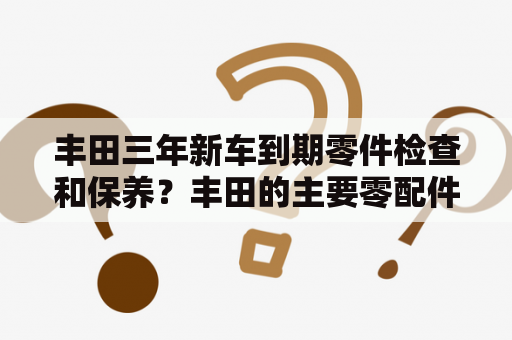 丰田三年新车到期零件检查和保养？丰田的主要零配件